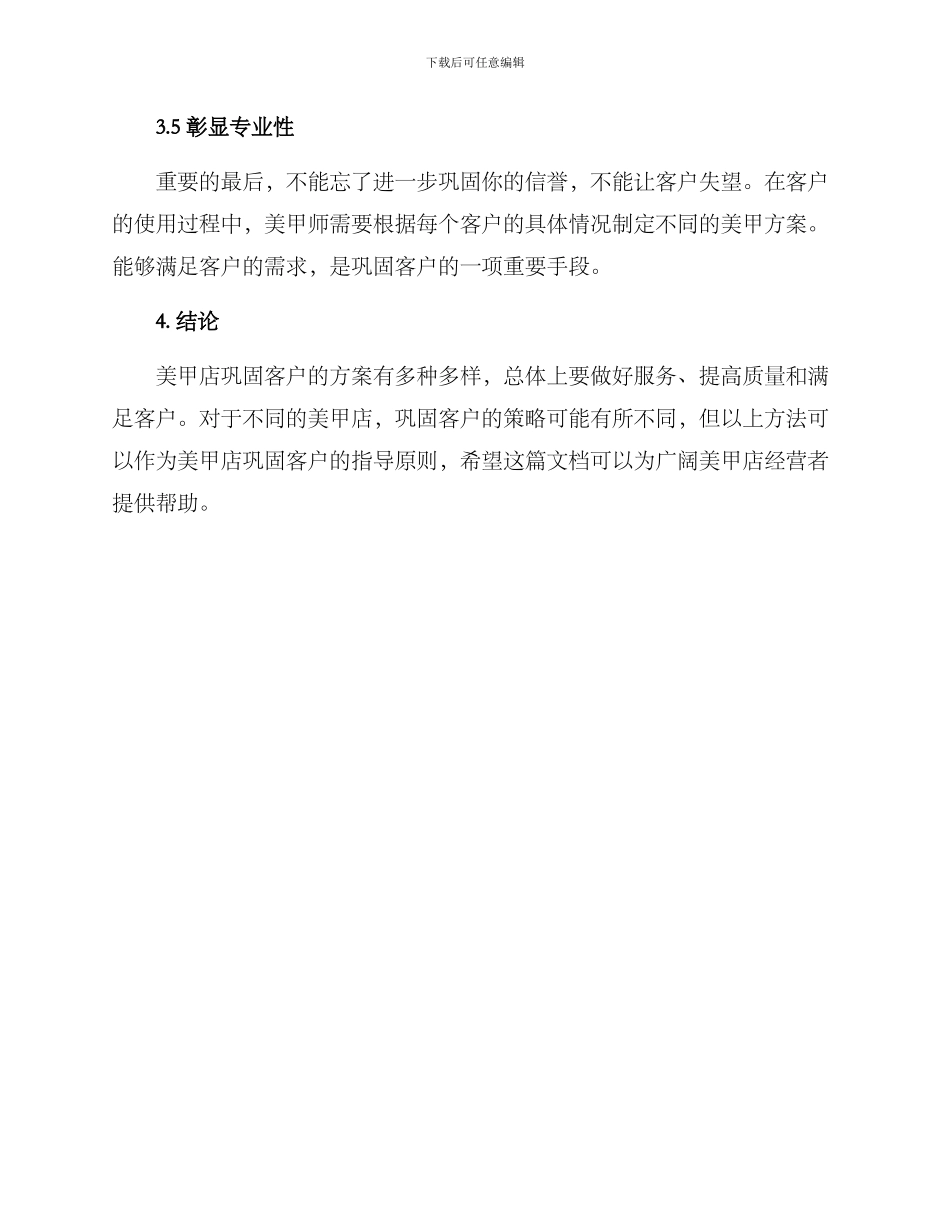 下载后可任意编辑

3.5 彰显专业性

重要的最后，不能忘了进一步巩固你的信誉，不能让客户失望。在客户的使用过程中，美甲师需要根据每个客户的具体情况制定不同的美甲方案。能够满足客户的需求，是巩固客户的一项重要手段。

4. 结论

美甲店巩固客户的方案有多种多样，总体上要做好服务、提高质量和满足客户。对于不同的美甲店，巩固客户的策略可能有所不同，但以上方法可以作为美甲店巩固客户的指导原则，希望这篇文档可以为广阔美甲店经营者提供帮助。